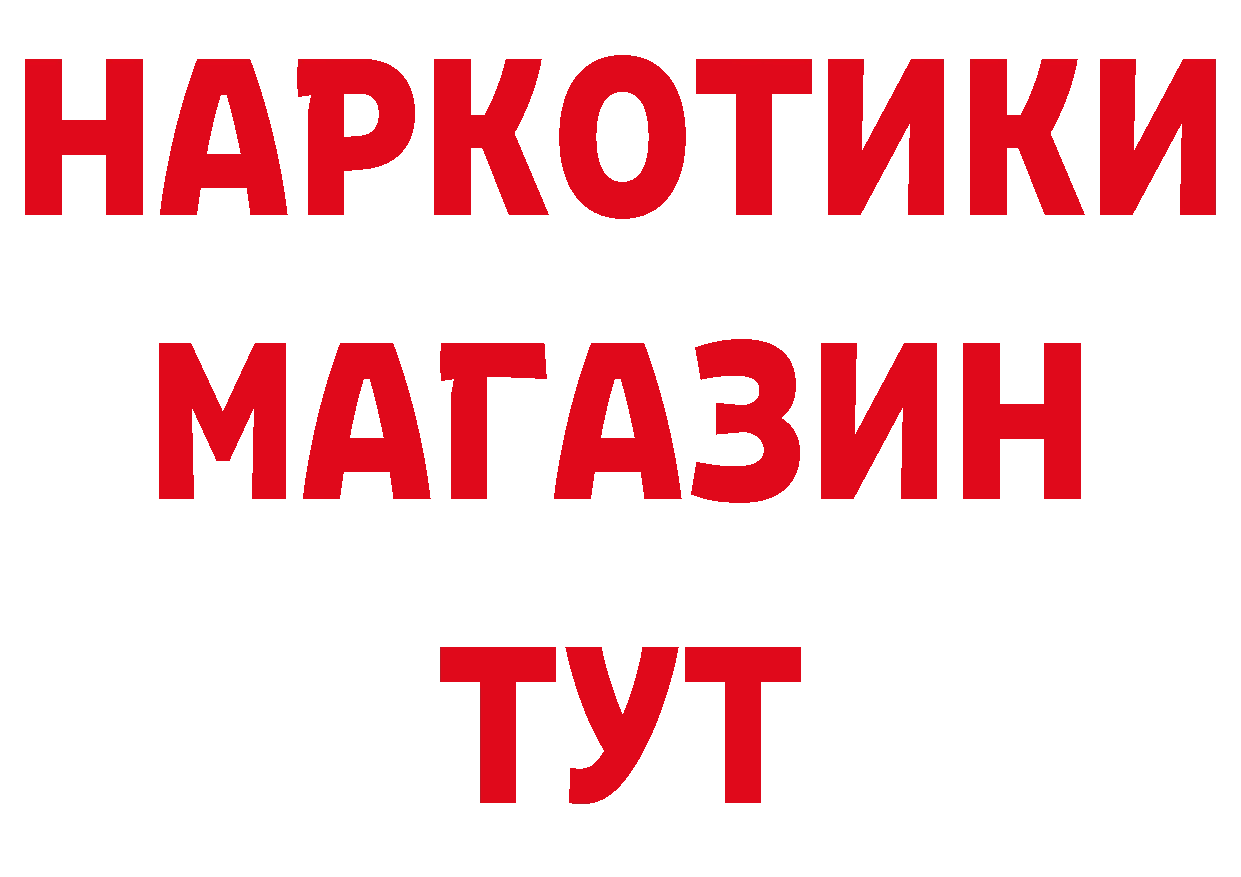 НАРКОТИКИ
МАГАЗИН
ТУТ